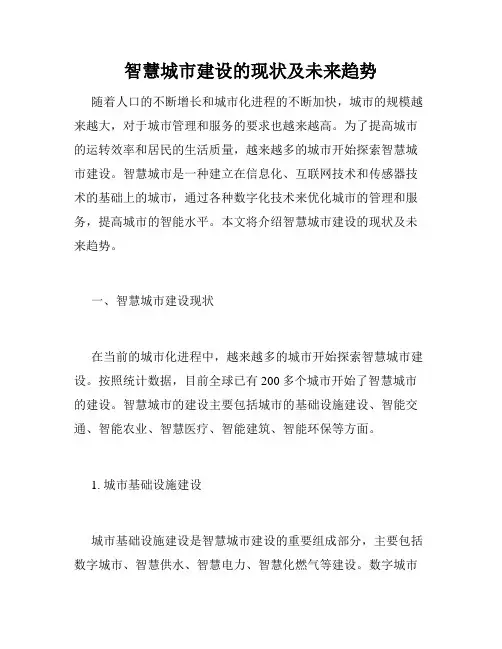 智慧城市建设的现状及未来趋势

随着人口的不断增长和城市化进程的不断加快，城市的规模越来越大，对于城市管理和服务的要求也越来越高。为了提高城市的运转效率和居民的生活质量，越来越多的城市开始探索智慧城市建设。智慧城市是一种建立在信息化、互联网技术和传感器技术的基础上的城市，通过各种数字化技术来优化城市的管理和服务，提高城市的智能水平。本文将介绍智慧城市建设的现状及未来趋势。

一、智慧城市建设现状

在当前的城市化进程中，越来越多的城市开始探索智慧城市建设。按照统计数据，目前全球已有 200 多个城市开始了智慧城市的建设。智慧城市的建设主要包括城市的基础设施建设、智能交通、智能农业、智慧医疗、智能建筑、智能环保等方面。

1. 城市基础设施建设

城市基础设施建设是智慧城市建设的重要组成部分，主要包括数字城市、智慧供水、智慧电力、智慧化燃气等建设。数字城市